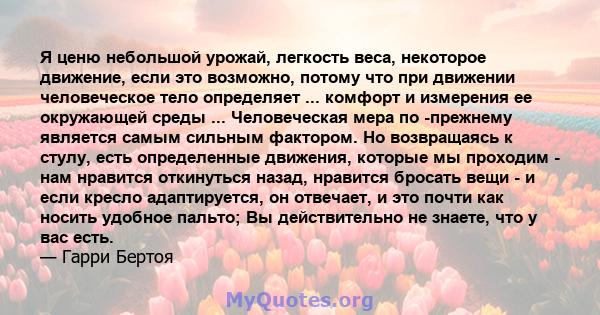 Я ценю небольшой урожай, легкость веса, некоторое движение, если это возможно, потому что при движении человеческое тело определяет ... комфорт и измерения ее окружающей среды ... Человеческая мера по -прежнему является самым сильным фактором. Но возвращаясь к стулу, есть определенные движения, которые мы проходим - нам нравится откинуться назад, нравится бросать вещи - и если кресло адаптируется, он отвечает, и это почти как носить удобное пальто; Вы действительно не знаете, что у вас есть.
— Гарри Бертоя

MyQuotes.org